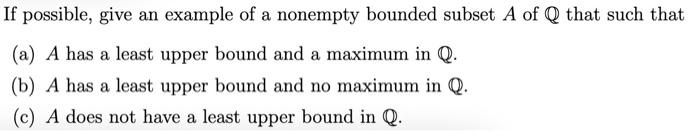 If possible, give an example of a nonempty bounded subset $A$ of $\mathbb{Q}$ that such that

(a) $A$ has a least upper bound and a maximum in $\mathbb{Q}$.

(b) $A$ has a least upper bound and no maximum in $\mathbb{Q}$.

(c) $A$ does not have a least upper bound in $\mathbb{Q}$.